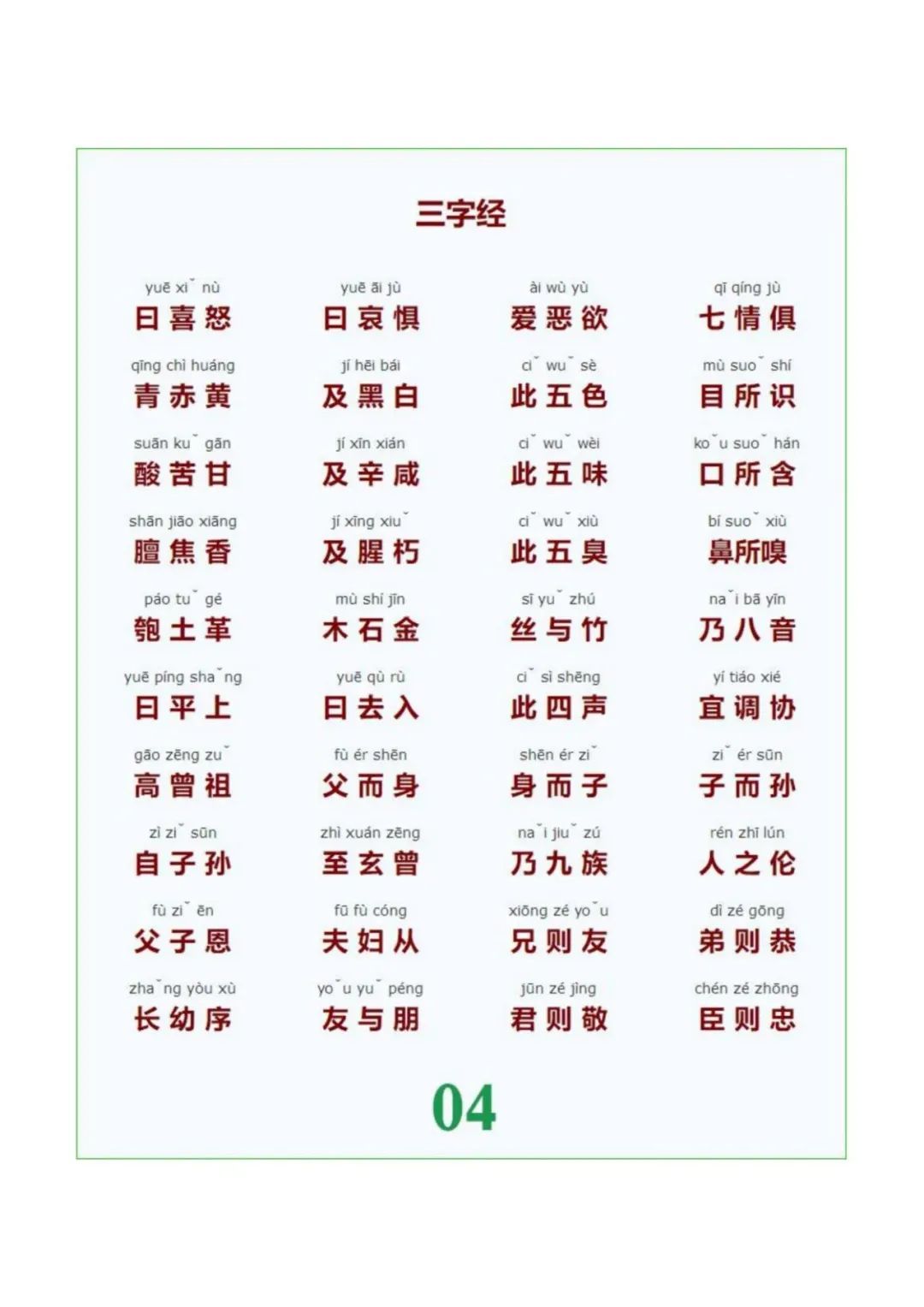 三字经

yuē xiˇ nù
曰喜怒

yuē āi jù
曰哀惧

ài wù yù
爱恶欲

qī qíng jù
七情俱

qīng chì huáng
青赤黄

jí hēi bái
及黑白

ciˇ wuˇ sè
此五色

mù suoˇ shí
目所识

suān kuˇ gān
酸苦甘

jí xīn xián
及辛咸

ciˇ wuˇ wèi
此五味

koˇu suoˇ hán
口所含

shān jiāo xiāng
膻焦香

jí xīng xiuˇ
及腥朽

ciˇ wuˇ xiù
此五臭

bí suoˇ xiù
鼻所嗅

páo tuˇ gé
匏土革

mù shí jīn
木石金

sī yuˇ zhú
丝与竹

naˇi bā yīn
乃八音

yuē píng shaˇng
曰平上

yuē qù rù
曰去入

ciˇ sì shēng
此四声

yí tiáo xié
宜调协

gāo zēng zuˇ
高曾祖

fù ér shēn
父而身

shēn ér ziˇ
身而子

ziˇ ér sūn
子而孙

zì ziˇ sūn
自子孙

zhì xuán zēng
至玄曾

naˇi jiuˇ zú
乃九族

rén zhī lún
人之伦

fù ziˇ ēn
父子恩

fū fù cóng
夫妇从

xiōng zé yoˇu
兄则友

dì zé gōng
弟则恭

zhaˇng yòu xù
长幼序

yoˇu yuˇ péng
友与朋

jūn zé jìng
君则敬

chén zé zhōng
臣则忠

04